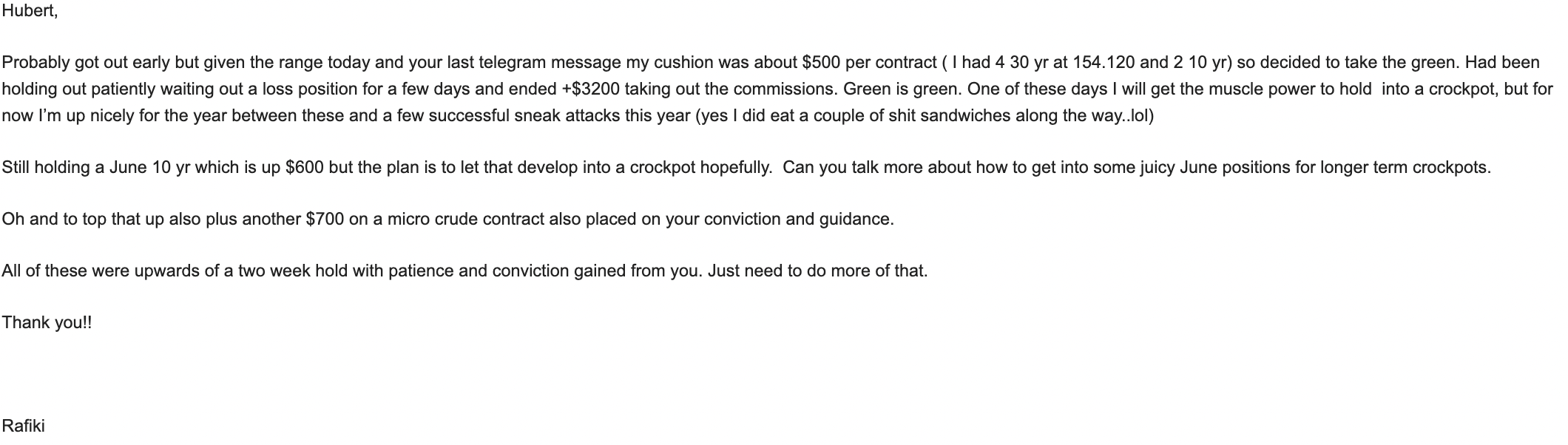 Hubert,

Probably got out early but given the range today and your last telegram message my cushion was about \$500 per contract ( I had 4 30 yr at 154.120 and 2 10 yr) so decided to take the green. Had been holding out patiently waiting out a loss position for a few days and ended +\$3200 taking out the commissions. Green is green. One of these days I will get the muscle power to hold into a crockpot, but for now I'm up nicely for the year between these and a few successful sneak attacks this year (yes I did eat a couple of shit sandwiches along the way..lol)

Still holding a June 10 yr which is up \$600 but the plan is to let that develop into a crockpot hopefully. Can you talk more about how to get into some juicy June positions for longer term crockpots.

Oh and to top that up also plus another \$700 on a micro crude contract also placed on your conviction and guidance.

All of these were upwards of a two week hold with patience and conviction gained from you. Just need to do more of that.

Thank you!!

Rafiki